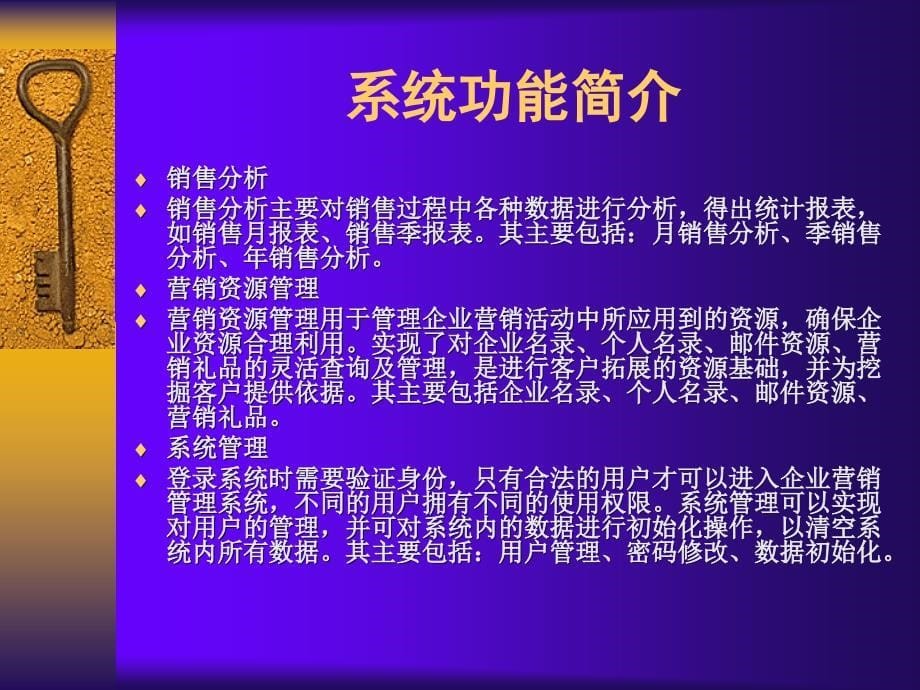 系统功能简介

♦ 销售分析

♦ 销售分析主要对销售过程中各种数据进行分析，得出统计报表，如销售月报表、销售季报表。其主要包括：月销售分析、季销售分析、年销售分析。

♦ 营销资源管理

♦ 营销资源管理用于管理企业营销活动中所应用到的资源，确保企业资源合理利用。实现了对企业名录、个人名录、邮件资源、营销礼品的灵活查询及管理，是进行客户拓展的资源基础，并为挖掘客户提供依据。其主要包括企业名录、个人名录、邮件资源、营销礼品。

♦ 系统管理

♦ 登录系统时需要验证身份，只有合法的用户才可以进入企业营销管理系统，不同的用户拥有不同的使用权限。系统管理可以实现对用户的管理，并可对系统内的数据进行初始化操作，以清空系统内所有数据。其主要包括：用户管理、密码修改、数据初始化。